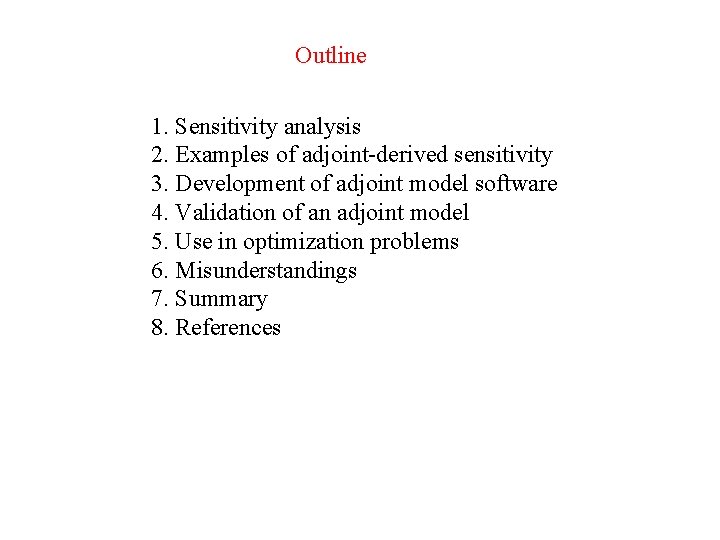 Outline

1. Sensitivity analysis
2. Examples of adjoint-derived sensitivity
3. Development of adjoint model software
4. Validation of an adjoint model
5. Use in optimization problems
6. Misunderstandings
7. Summary
8. References